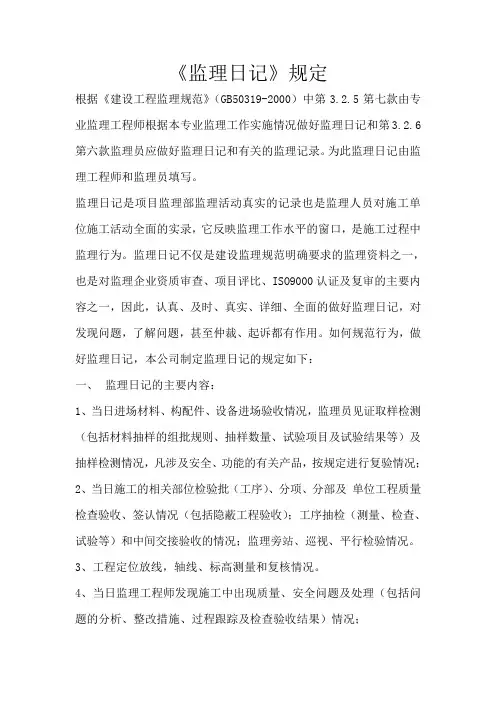 《监理日记》规定

根据《建设工程监理规范》(GB50319-2000)中第 3.2.5 第七款由专业监理工程师根据本专业监理工作实施情况做好监理日记和第 3.2.6 第六款监理员应做好监理日记和有关的监理记录。为此监理日记由监理工程师和监理员填写。

监理日记是项目监理部监理活动真实的记录也是监理人员对施工单位施工活动全面的实录，它反映监理工作水平的窗口，是施工过程中监理行为。监理日记不仅是建设监理规范明确要求的监理资料之一，也是对监理企业资质审查、项目评比、ISO9000 认证及复审的主要内容之一，因此，认真、及时、真实、详细、全面的做好监理日记，对发现问题，了解问题，甚至仲裁、起诉都有作用。如何规范行为，做好监理日记，本公司制定监理日记的规定如下：

一、 监理日记的主要内容：

1、当日进场材料、构配件、设备进场验收情况，监理员见证取样检测（包括材料抽样的组批规则、抽样数量、试验项目及试验结果等）及抽样检测情况，凡涉及安全、功能的有关产品，按规定进行复验情况；

2、当日施工的相关部位检验批（工序）、分项、分部及 单位工程质量检查验收、签认情况（包括隐蔽工程验收）；工序抽检（测量、检查、试验等）和中间交接验收的情况；监理旁站、巡视、平行检验情况。

3、工程定位放线，轴线、标高测量和复核情况。

4、当日监理工程师发现施工中出现质量、安全问题及处理（包括问题的分析、整改措施、过程跟踪及检查验收结果）情况；